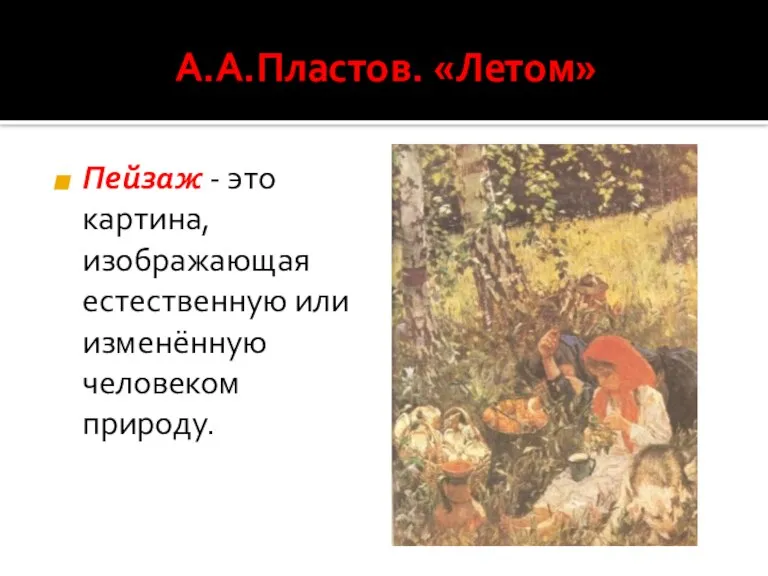 А.А.Пластов. «Летом»

Пейзаж - это картина, изображающая естественную или изменённую человеком природу.